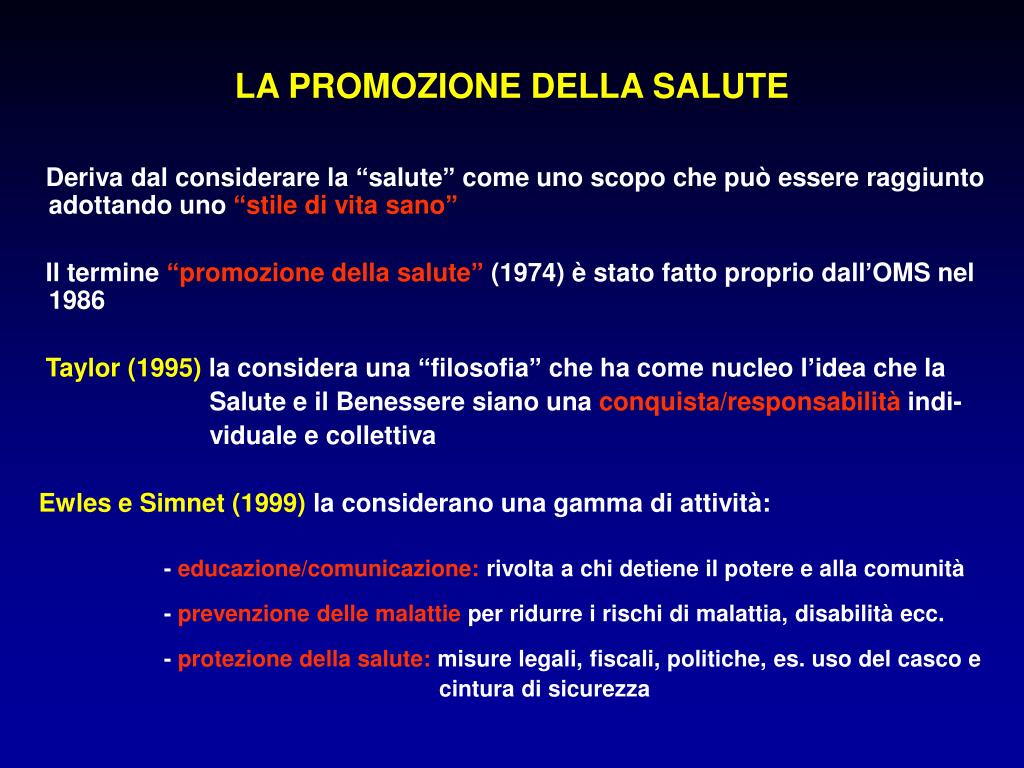 LA PROMOZIONE DELLA SALUTE

Deriva dal considerare la "salute" come uno scopo che può essere raggiunto adottando uno "stile di vita sano"

Il termine "promozione della salute" (1974) è stato fatto proprio dall'OMS nel 1986

Taylor (1995) la considera una "filosofia" che ha come nucleo l'idea che la Salute e il Benessere siano una conquista/responsabilità individuale e collettiva

Ewles e Simnet (1999) la considerano una gamma di attività:

- educazione/comunicazione: rivolta a chi detiene il potere e alla comunità

- prevenzione delle malattie per ridurre i rischi di malattia, disabilità ecc.

- protezione della salute: misure legali, fiscali, politiche, es. uso del casco e cintura di sicurezza